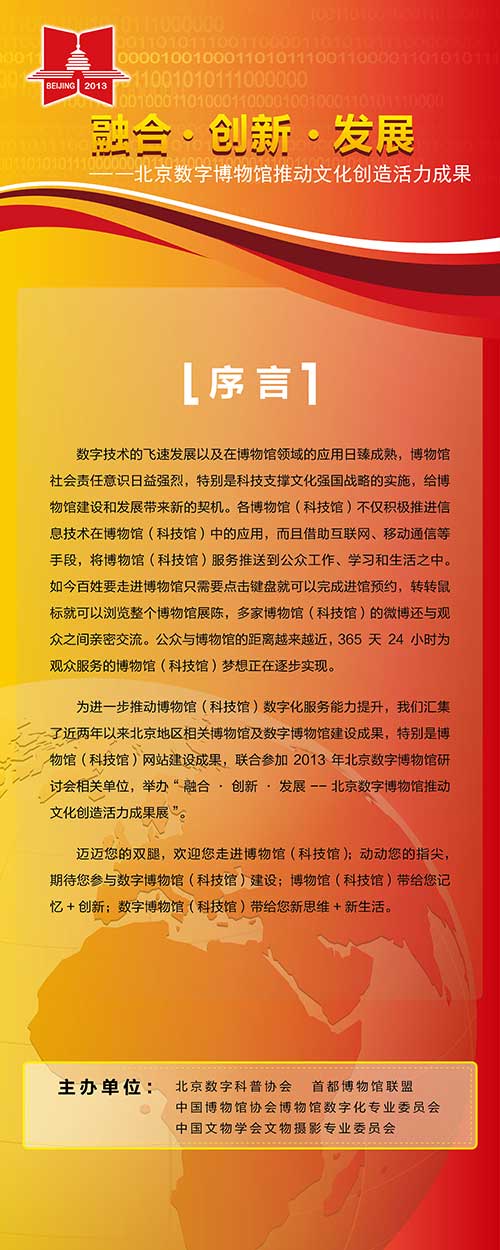 BEIJING 2013

融合 · 创新 · 发展
——北京数字博物馆推动文化创造活力成果

【序言】

数字技术的飞速发展以及在博物馆领域的应用日臻成熟，博物馆社会责任意识日益强烈，特别是科技支撑文化强国战略的实施，给博物馆建设和发展带来新的契机。各博物馆（科技馆）不仅积极推进信息技术在博物馆（科技馆）中的应用，而且借助互联网、移动通信等手段，将博物馆（科技馆）服务推送到公众工作、学习和生活之中。如今百姓要走进博物馆只需要点击键盘就可以完成进馆预约，转转鼠标就可以浏览整个博物馆展陈，多家博物馆（科技馆）的微博还与观众之间亲密交流。公众与博物馆的距离越来越近，365 天 24 小时为观众服务的博物馆（科技馆）梦想正在逐步实现。

为进一步推动博物馆（科技馆）数字化服务能力提升，我们汇集了近两年以来北京地区相关博物馆及数字博物馆建设成果，特别是博物馆（科技馆）网站建设成果，联合参加 2013 年北京数字博物馆研讨会相关单位，举办“融合 · 创新 · 发展 -- 北京数字博物馆推动文化创造活力成果展”。

迈迈您的双腿，欢迎您走进博物馆（科技馆）；动动您的指尖，期待您参与数字博物馆（科技馆）建设；博物馆（科技馆）带给您记忆 + 创新；数字博物馆（科技馆）带给您新思维 + 新生活。

主办单位：北京数字科普协会　首都博物馆联盟
中国博物馆协会博物馆数字化专业委员会
中国文物学会文物摄影专业委员会